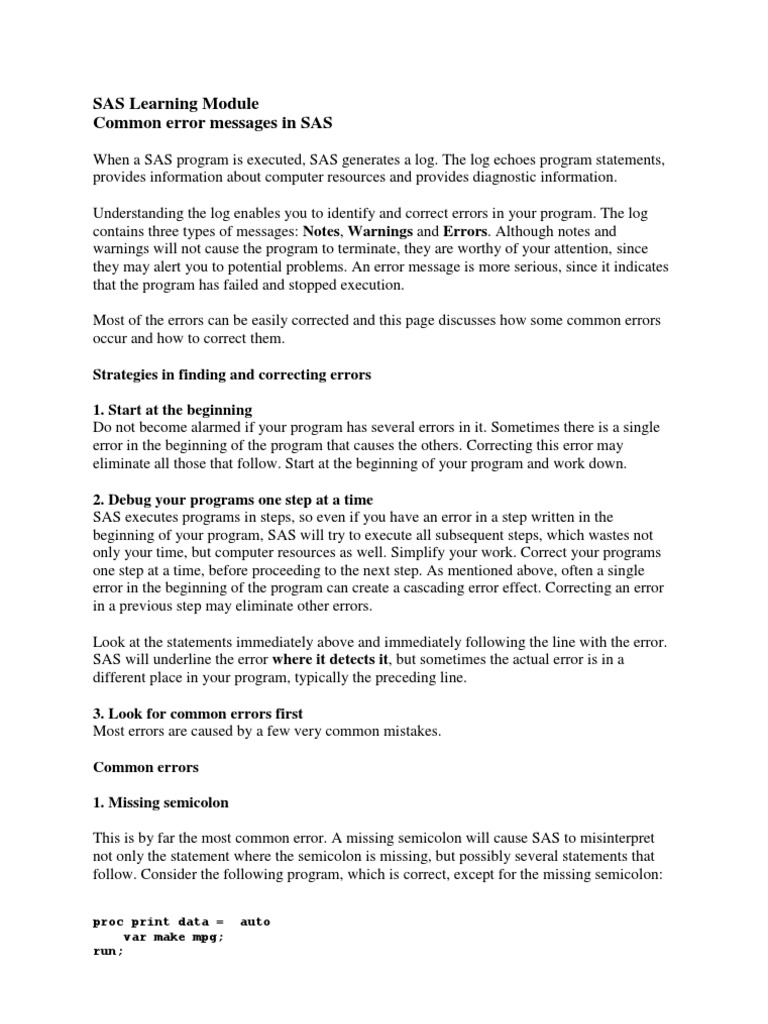 SAS Learning Module
Common error messages in SAS

When a SAS program is executed, SAS generates a log. The log echoes program statements, provides information about computer resources and provides diagnostic information.

Understanding the log enables you to identify and correct errors in your program. The log contains three types of messages: Notes, Warnings and Errors. Although notes and warnings will not cause the program to terminate, they are worthy of your attention, since they may alert you to potential problems. An error message is more serious, since it indicates that the program has failed and stopped execution.

Most of the errors can be easily corrected and this page discusses how some common errors occur and how to correct them.

Strategies in finding and correcting errors

1. Start at the beginning
Do not become alarmed if your program has several errors in it. Sometimes there is a single error in the beginning of the program that causes the others. Correcting this error may eliminate all those that follow. Start at the beginning of your program and work down.

2. Debug your programs one step at a time
SAS executes programs in steps, so even if you have an error in a step written in the beginning of your program, SAS will try to execute all subsequent steps, which wastes not only your time, but computer resources as well. Simplify your work. Correct your programs one step at a time, before proceeding to the next step. As mentioned above, often a single error in the beginning of the program can create a cascading error effect. Correcting an error in a previous step may eliminate other errors.

Look at the statements immediately above and immediately following the line with the error. SAS will underline the error where it detects it, but sometimes the actual error is in a different place in your program, typically the preceding line.

3. Look for common errors first
Most errors are caused by a few very common mistakes.

Common errors

1. Missing semicolon

This is by far the most common error. A missing semicolon will cause SAS to misinterpret not only the statement where the semicolon is missing, but possibly several statements that follow. Consider the following program, which is correct, except for the missing semicolon:

proc print data =  auto
    var make mpg;
run;